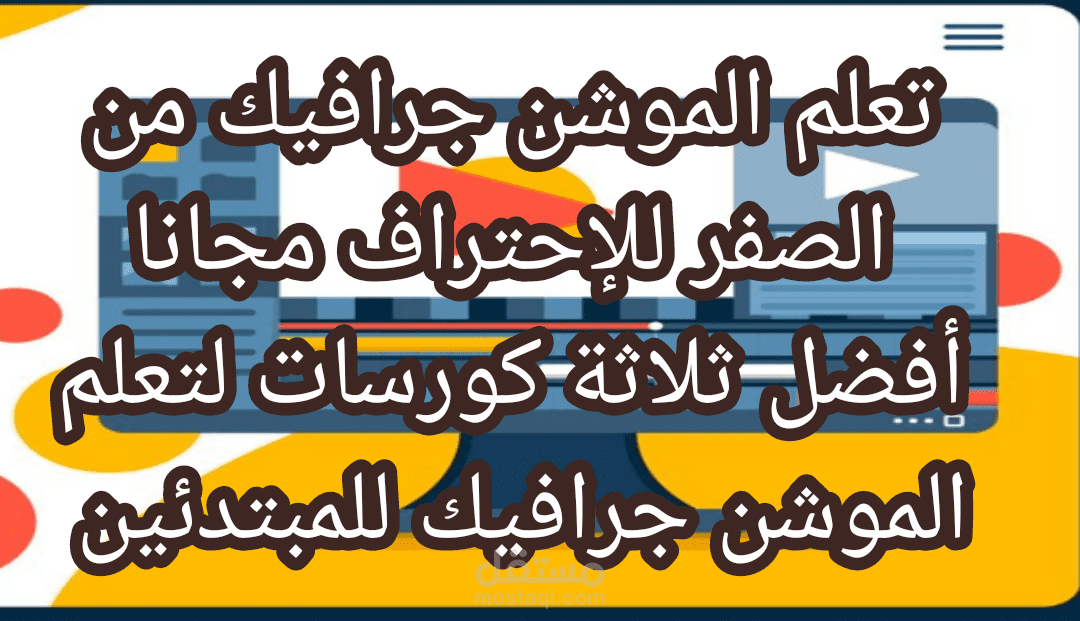 تعلم الموشن جرافيك من الصفر للإحتراف مجانا أفضل ثلاثة كورسات لتعلم الموشن جرافيك للمبتدئين

مستقل
mostaql.com